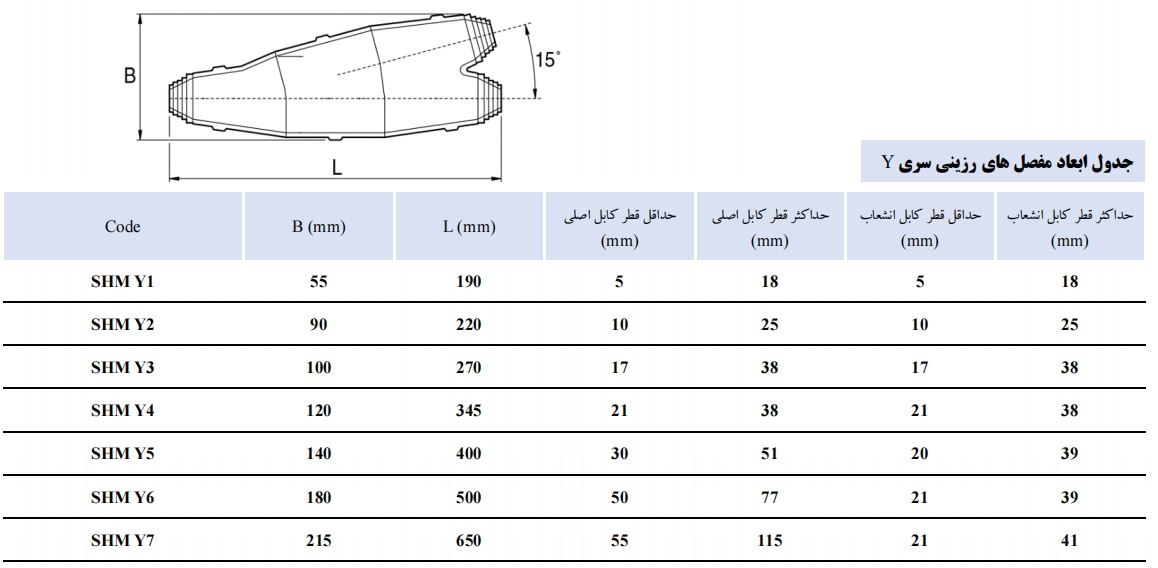 B

15°

L

جدول ابعاد مفصل های رزینی سری Y

| Code | B (mm) | L (mm) | حداقل قطر کابل اصلی (mm) | حداکثر قطر کابل اصلی (mm) | حداقل قطر کابل انشعاب (mm) | حداکثر قطر کابل انشعاب (mm) |
|---|---|---|---|---|---|---|
| SHM Y1 | 55 | 190 | 5 | 18 | 5 | 18 |
| SHM Y2 | 90 | 220 | 10 | 25 | 10 | 25 |
| SHM Y3 | 100 | 270 | 17 | 38 | 17 | 38 |
| SHM Y4 | 120 | 345 | 21 | 38 | 21 | 38 |
| SHM Y5 | 140 | 400 | 30 | 51 | 20 | 39 |
| SHM Y6 | 180 | 500 | 50 | 77 | 21 | 39 |
| SHM Y7 | 215 | 650 | 55 | 115 | 21 | 41 |